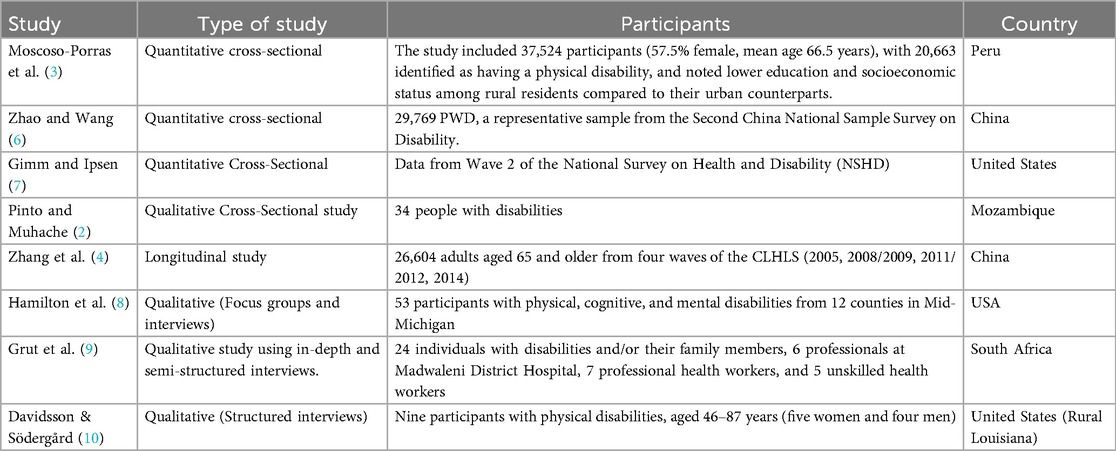 | Study | Type of study | Participants | Country |
|---|---|---|---|
| Moscoso-Porras et al. (3) | Quantitative cross-sectional | The study included 37,524 participants (57.5% female, mean age 66.5 years), with 20,663 identified as having a physical disability, and noted lower education and socioeconomic status among rural residents compared to their urban counterparts. | Peru |
| Zhao and Wang (6) | Quantitative cross-sectional | 29,769 PWD, a representative sample from the Second China National Sample Survey on Disability. | China |
| Gimm and Ipsen (7) | Quantitative Cross-Sectional | Data from Wave 2 of the National Survey on Health and Disability (NSHD) | United States |
| Pinto and Muhache (2) | Qualitative Cross-Sectional study | 34 people with disabilities | Mozambique |
| Zhang et al. (4) | Longitudinal study | 26,604 adults aged 65 and older from four waves of the CLHLS (2005, 2008/2009, 2011/2012, 2014) | China |
| Hamilton et al. (8) | Qualitative (Focus groups and interviews) | 53 participants with physical, cognitive, and mental disabilities from 12 counties in Mid-Michigan | USA |
| Grut et al. (9) | Qualitative study using in-depth and semi-structured interviews. | 24 individuals with disabilities and/or their family members, 6 professionals at Madwaleni District Hospital, 7 professional health workers, and 5 unskilled health workers | South Africa |
| Davidsson & Södergård (10) | Qualitative (Structured interviews) | Nine participants with physical disabilities, aged 46–87 years (five women and four men) | United States (Rural Louisiana) |